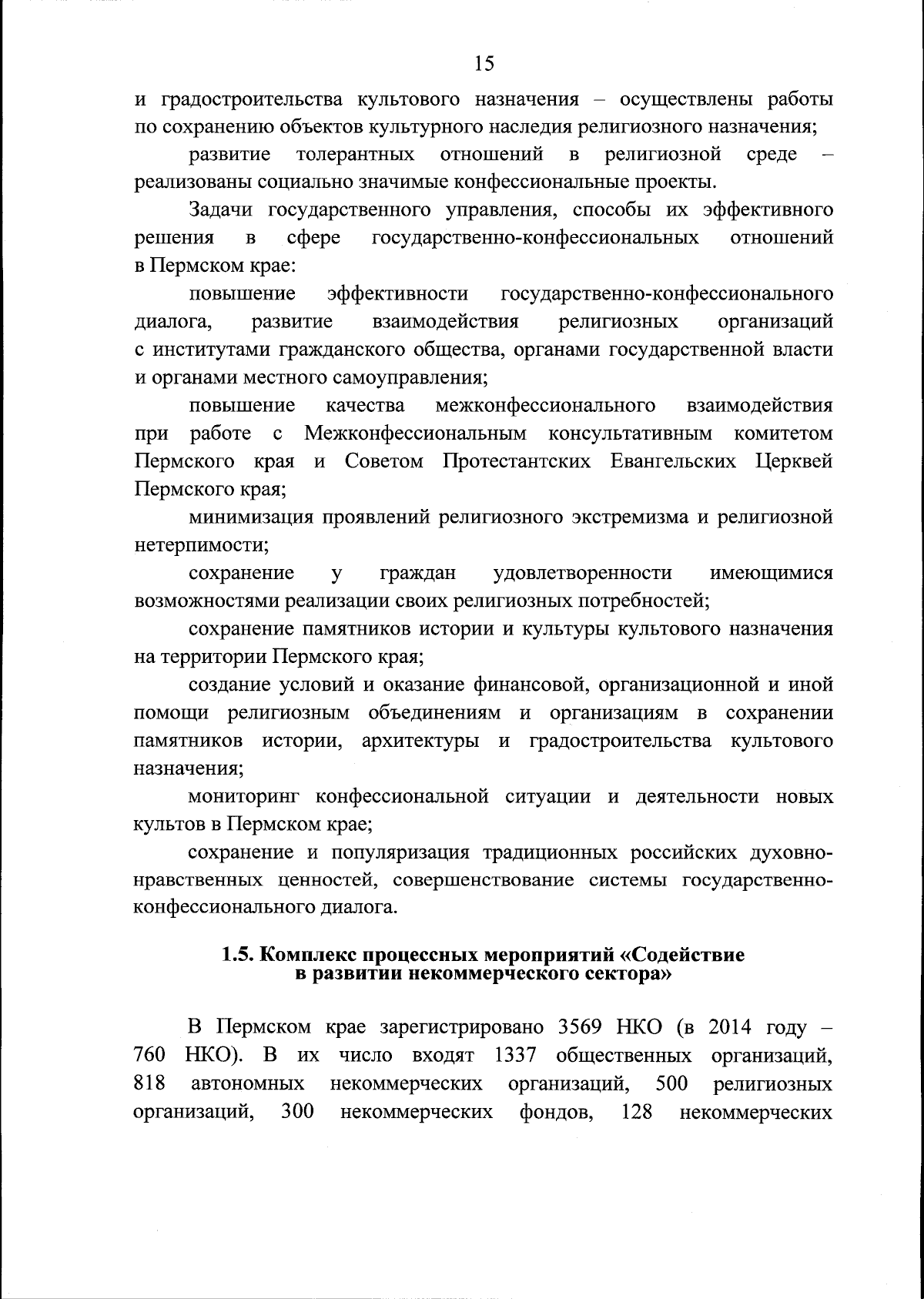 15

и градостроительства культового назначения – осуществлены работы по сохранению объектов культурного наследия религиозного назначения;

развитие толерантных отношений в религиозной среде – реализованы социально значимые конфессиональные проекты.

Задачи государственного управления, способы их эффективного решения в сфере государственно-конфессиональных отношений в Пермском крае:

повышение эффективности государственно-конфессионального диалога, развитие взаимодействия религиозных организаций с институтами гражданского общества, органами государственной власти и органами местного самоуправления;

повышение качества межконфессионального взаимодействия при работе с Межконфессиональным консультативным комитетом Пермского края и Советом Протестантских Евангельских Церквей Пермского края;

минимизация проявлений религиозного экстремизма и религиозной нетерпимости;

сохранение у граждан удовлетворенности имеющимися возможностями реализации своих религиозных потребностей;

сохранение памятников истории и культуры культового назначения на территории Пермского края;

создание условий и оказание финансовой, организационной и иной помощи религиозным объединениям и организациям в сохранении памятников истории, архитектуры и градостроительства культового назначения;

мониторинг конфессиональной ситуации и деятельности новых культов в Пермском крае;

сохранение и популяризация традиционных российских духовно-нравственных ценностей, совершенствование системы государственно-конфессионального диалога.

1.5. Комплекс процессных мероприятий «Содействие в развитии некоммерческого сектора»

В Пермском крае зарегистрировано 3569 НКО (в 2014 году – 760 НКО). В их число входят 1337 общественных организаций, 818 автономных некоммерческих организаций, 500 религиозных организаций, 300 некоммерческих фондов, 128 некоммерческих